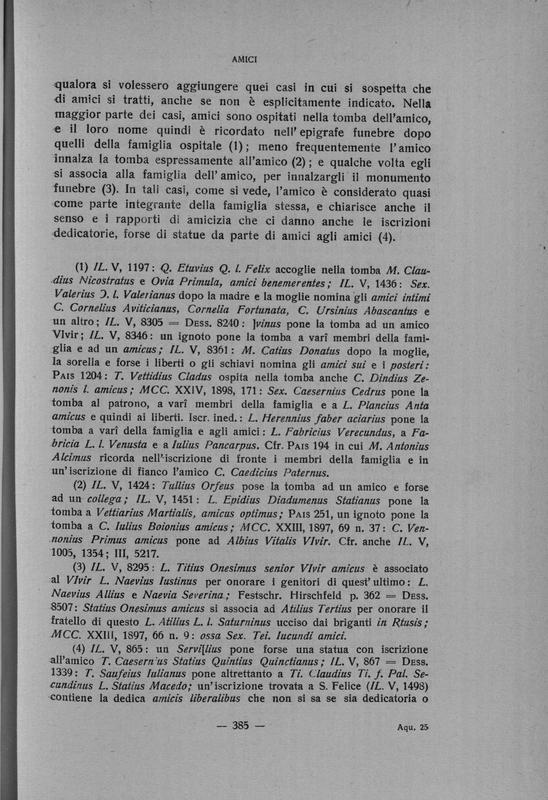 AMICI

qualora si volessero aggiungere quei casi in cui si sospetta che di amici si tratti, anche se non è esplicitamente indicato. Nella maggior parte dei casi, amici sono ospitati nella tomba dell'amico, e il loro nome quindi è ricordato nell'epigrafe funebre dopo quelli della famiglia ospitale (1); meno frequentemente l'amico innalza la tomba espressamente all'amico (2); e qualche volta egli si associa alla famiglia dell'amico, per innalzargli il monumento funebre (3). In tali casi, come si vede, l'amico è considerato quasi come parte integrante della famiglia stessa, e chiarisce anche il senso e i rapporti di amicizia che ci danno anche le iscrizioni dedicatorie, forse di statue da parte di amici agli amici (4).

(1) IL. V, 1197: Q. Etuvius Q. l. Felix accoglie nella tomba M. Claudius Nicostratus e Ovia Primula, amici benemerentes; IL. V, 1436: Sex. Valerius Ɔ. l. Valerianus dopo la madre e la moglie nomina gli amici intimi C. Cornelius Aviticianus, Cornelia Fortunata, C. Ursinius Abascantus e un altro; IL. V, 8305 = Dess. 8240: ]vinus pone la tomba ad un amico VIvir; IL. V, 8346: un ignoto pone la tomba a vari membri della famiglia e ad un amicus; IL. V, 8361: M. Catius Donatus dopo la moglie, la sorella e forse i liberti o gli schiavi nomina gli amici sui e i posteri: Pais 1204: T. Vettidius Cladus ospita nella tomba anche C. Dindius Zenonis l. amicus; MCC. XXIV, 1898, 171: Sex. Caesernius Cedrus pone la tomba al patrono, a vari membri della famiglia e a L. Plancius Anta amicus e quindi ai liberti. Iscr. ined.: L. Herennius faber aciarius pone la tomba a vari della famiglia e agli amici: L. Fabricius Verecundus, a Fabricia L. l. Venusta e a Iulius Pancarpus. Cfr. Pais 194 in cui M. Antonius Alcimus ricorda nell'iscrizione di fronte i membri della famiglia e in un'iscrizione di fianco l'amico C. Caedicius Paternus.

(2) IL. V, 1424: Tullius Orfeus pose la tomba ad un amico e forse ad un collega; IL. V, 1451: L. Epidius Diadumenus Statianus pone la tomba a Vettiarius Martialis, amicus optimus; Pais 251, un ignoto pone la tomba a C. Iulius Boionius amicus; MCC. XXIII, 1897, 69 n. 37: C. Vennonius Primus amicus pone ad Albius Vitalis VIvir. Cfr. anche IL. V, 1005, 1354; III, 5217.

(3) IL. V, 8295: L. Titius Onesimus senior VIvir amicus è associato al VIvir L. Naevius Iustinus per onorare i genitori di quest'ultimo: L. Naevius Allius e Naevia Severina; Festschr. Hirschfeld p. 362 = Dess. 8507: Statius Onesimus amicus si associa ad Atilius Tertius per onorare il fratello di questo L. Atilius L. l. Saturninus ucciso dai briganti in Rtusis; MCC. XXIII, 1897, 66 n. 9: ossa Sex. Tei. Iucundi amici.

(4) IL. V, 865: un Servi[lius pone forse una statua con iscrizione all'amico T. Caesern'us Statius Quintius Quinctianus; IL. V, 867 = Dess. 1339: T. Saufeius Iulianus pone altrettanto a Ti. Claudius Ti. f. Pal. Secundinus L. Statius Macedo; un'iscrizione trovata a S. Felice (IL. V, 1498) contiene la dedica amicis liberalibus che non si sa se sia dedicatoria o

— 385 —

Aqu. 25